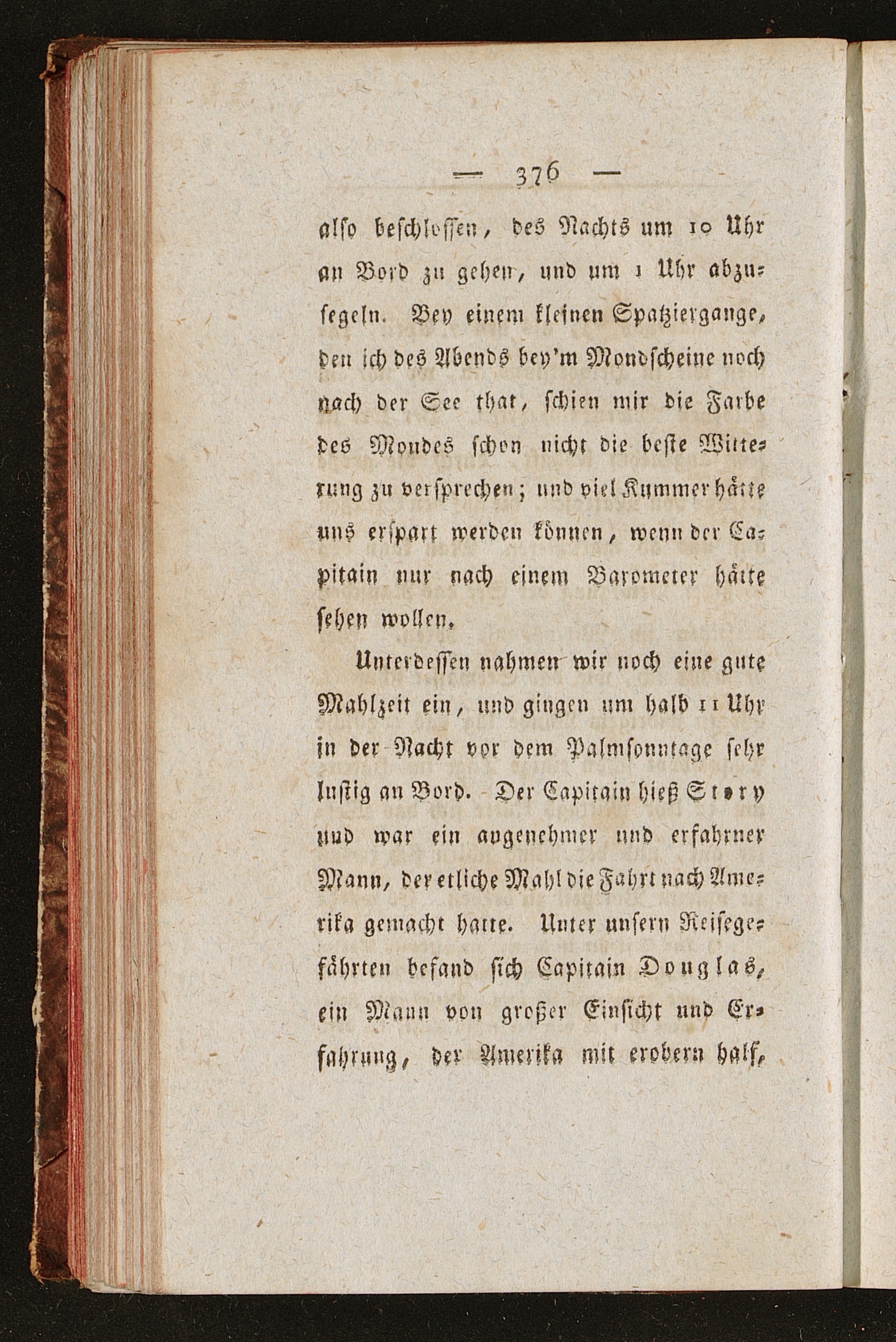 — 376 —

also beschlossen, des Nachts um 10 Uhr an Bord zu gehen, und um 1 Uhr abzusegeln. Bey einem kleinen Spatziergange, den ich des Abends bey'm Mondscheine noch nach der See that, schien mir die Farbe des Mondes schon nicht die beste Witterung zu versprechen; und viel Kummer hätte uns erspart werden können, wenn der Capitain nur nach einem Barometer hätte sehen wollen.

Unterdessen nahmen wir noch eine gute Mahlzeit ein, und gingen um halb 11 Uhr in der Nacht vor dem Palmsonntage sehr lustig an Bord. Der Capitain hieß Story und war ein angenehmer und erfahrner Mann, der etliche Mahl die Fahrt nach Amerika gemacht hatte. Unter unsern Reisegefährten befand sich Capitain Douglas, ein Mann von großer Einsicht und Erfahrung, der Amerika mit erobern half,